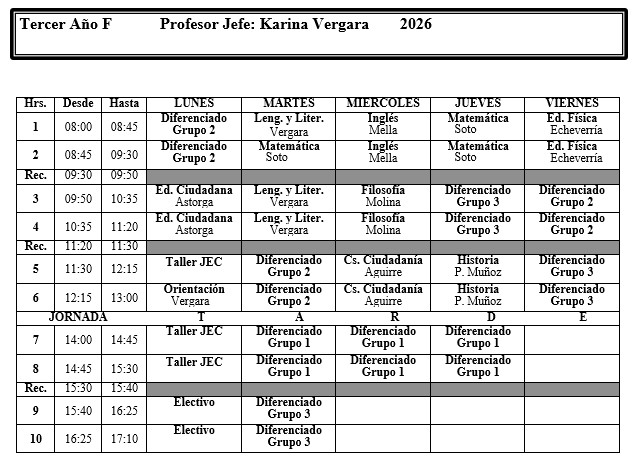 Tercer Año F Profesor Jefe: Karina Vergara 2026

| Hrs. | Desde | Hasta | LUNES | MARTES | MIERCOLES | JUEVES | VIERNES |
|---|---|---|---|---|---|---|---|
| 1 | 08:00 | 08:45 | Diferenciado Grupo 2 | Leng. y Liter. Vergara | Inglés Mella | Matemática Soto | Ed. Física Echeverría |
| 2 | 08:45 | 09:30 | Diferenciado Grupo 2 | Matemática Soto | Inglés Mella | Matemática Soto | Ed. Física Echeverría |
| Rec. | 09:30 | 09:50 | | | | | |
| 3 | 09:50 | 10:35 | Ed. Ciudadana Astorga | Leng. y Liter. Vergara | Filosofía Molina | Diferenciado Grupo 3 | Diferenciado Grupo 2 |
| 4 | 10:35 | 11:20 | Ed. Ciudadana Astorga | Leng. y Liter. Vergara | Filosofía Molina | Diferenciado Grupo 3 | Diferenciado Grupo 2 |
| Rec. | 11:20 | 11:30 | | | | | |
| 5 | 11:30 | 12:15 | Taller JEC | Diferenciado Grupo 2 | Cs. Ciudadanía Aguirre | Historia P. Muñoz | Diferenciado Grupo 3 |
| 6 | 12:15 | 13:00 | Orientación Vergara | Diferenciado Grupo 2 | Cs. Ciudadanía Aguirre | Historia P. Muñoz | Diferenciado Grupo 3 |
| JORNADA | | | T | A | R | D | E |
| 7 | 14:00 | 14:45 | Taller JEC | Diferenciado Grupo 1 | Diferenciado Grupo 1 | Diferenciado Grupo 1 | |
| 8 | 14:45 | 15:30 | Taller JEC | Diferenciado Grupo 1 | Diferenciado Grupo 1 | Diferenciado Grupo 1 | |
| Rec. | 15:30 | 15:40 | | | | | |
| 9 | 15:40 | 16:25 | Electivo | Diferenciado Grupo 3 | | | |
| 10 | 16:25 | 17:10 | Electivo | Diferenciado Grupo 3 | | | |